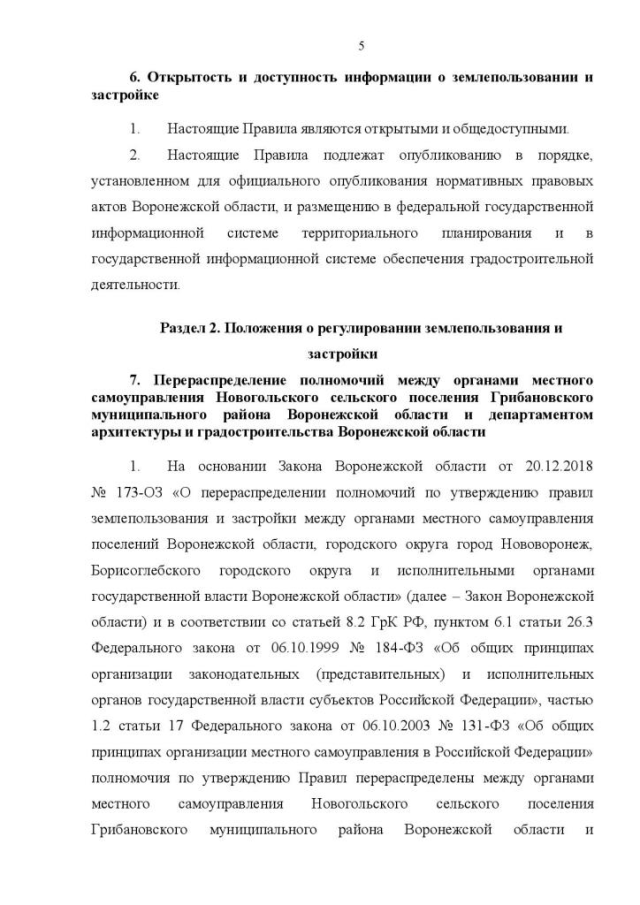 5

6. Открытость и доступность информации о землепользовании и застройке

1. Настоящие Правила являются открытыми и общедоступными.

2. Настоящие Правила подлежат опубликованию в порядке, установленном для официального опубликования нормативных правовых актов Воронежской области, и размещению в федеральной государственной информационной системе территориального планирования и в государственной информационной системе обеспечения градостроительной деятельности.

Раздел 2. Положения о регулировании землепользования и застройки

7. Перераспределение полномочий между органами местного самоуправления Новогольского сельского поселения Грибановского муниципального района Воронежской области и департаментом архитектуры и градостроительства Воронежской области

1. На основании Закона Воронежской области от 20.12.2018 № 173-ОЗ «О перераспределении полномочий по утверждению правил землепользования и застройки между органами местного самоуправления поселений Воронежской области, городского округа город Нововоронеж, Борисоглебского городского округа и исполнительными органами государственной власти Воронежской области» (далее – Закон Воронежской области) и в соответствии со статьей 8.2 ГрК РФ, пунктом 6.1 статьи 26.3 Федерального закона от 06.10.1999 № 184-ФЗ «Об общих принципах организации законодательных (представительных) и исполнительных органов государственной власти субъектов Российской Федерации», частью 1.2 статьи 17 Федерального закона от 06.10.2003 № 131-ФЗ «Об общих принципах организации местного самоуправления в Российской Федерации» полномочия по утверждению Правил перераспределены между органами местного самоуправления Новогольского сельского поселения Грибановского муниципального района Воронежской области и